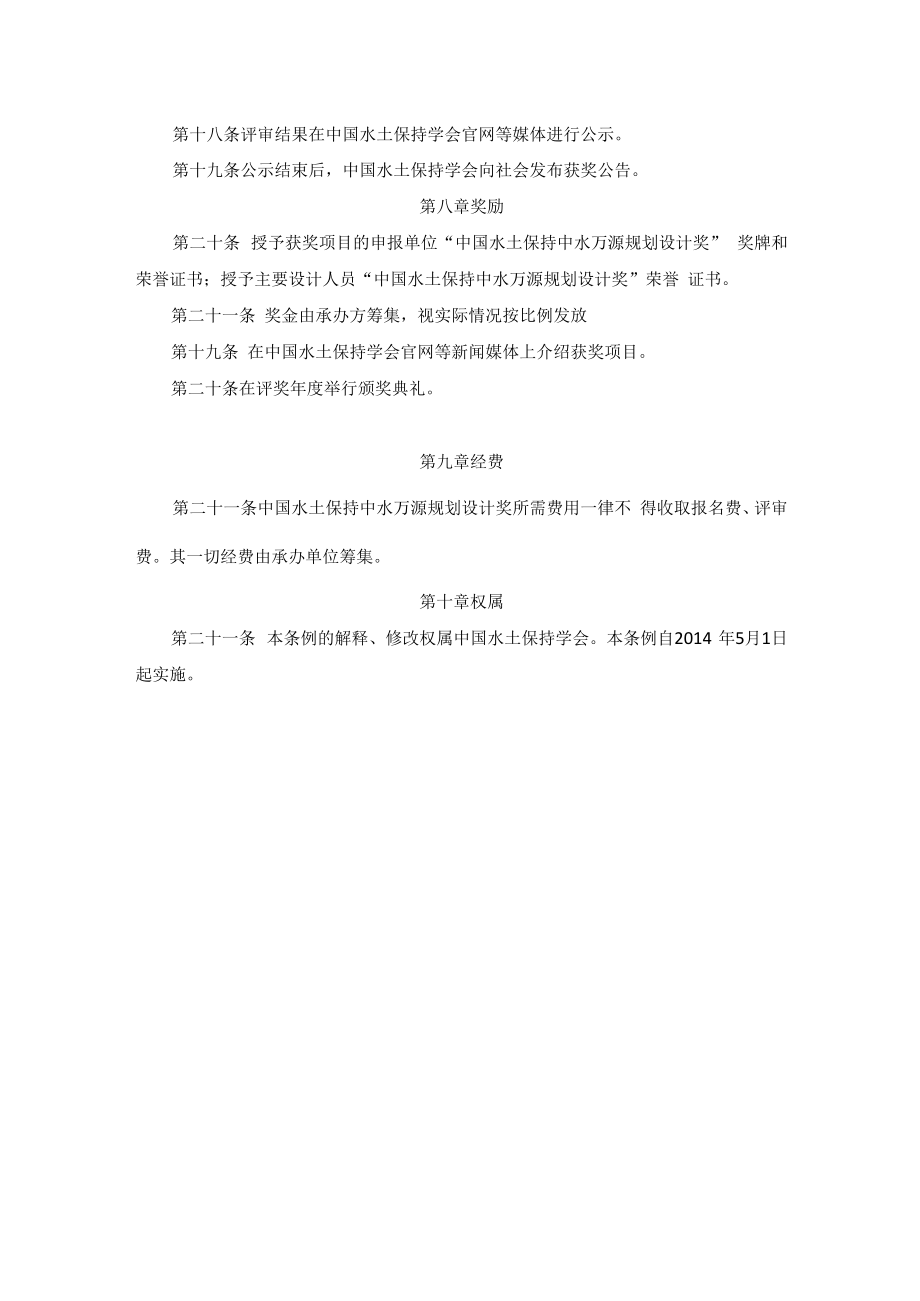 第十八条评审结果在中国水土保持学会官网等媒体进行公示。

第十九条公示结束后，中国水土保持学会向社会发布获奖公告。

第八章奖励

第二十条 授予获奖项目的申报单位“中国水土保持中水万源规划设计奖” 奖牌和荣誉证书；授予主要设计人员“中国水土保持中水万源规划设计奖”荣誉 证书。

第二十一条 奖金由承办方筹集，视实际情况按比例发放

第十九条 在中国水土保持学会官网等新闻媒体上介绍获奖项目。

第二十条在评奖年度举行颁奖典礼。

第九章经费

第二十一条中国水土保持中水万源规划设计奖所需费用一律不 得收取报名费、评审费。其一切经费由承办单位筹集。

第十章权属

第二十一条 本条例的解释、修改权属中国水土保持学会。本条例自2014 年5月1日起实施。